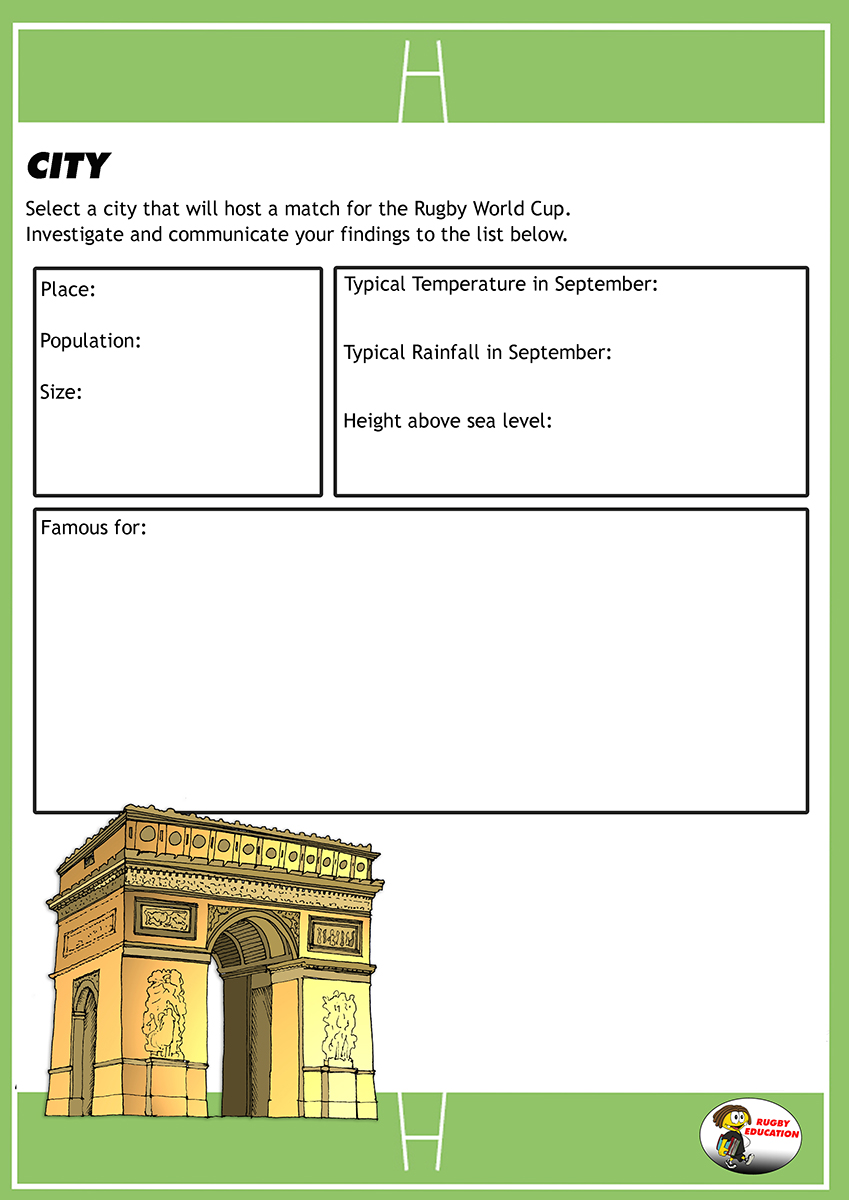 CITY

Select a city that will host a match for the Rugby World Cup. Investigate and communicate your findings to the list below.

Place:

Population:

Size:

Typical Temperature in September:

Typical Rainfall in September:

Height above sea level:

Famous for:

RUGBY EDUCATION